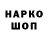 НАРКО
ШОП